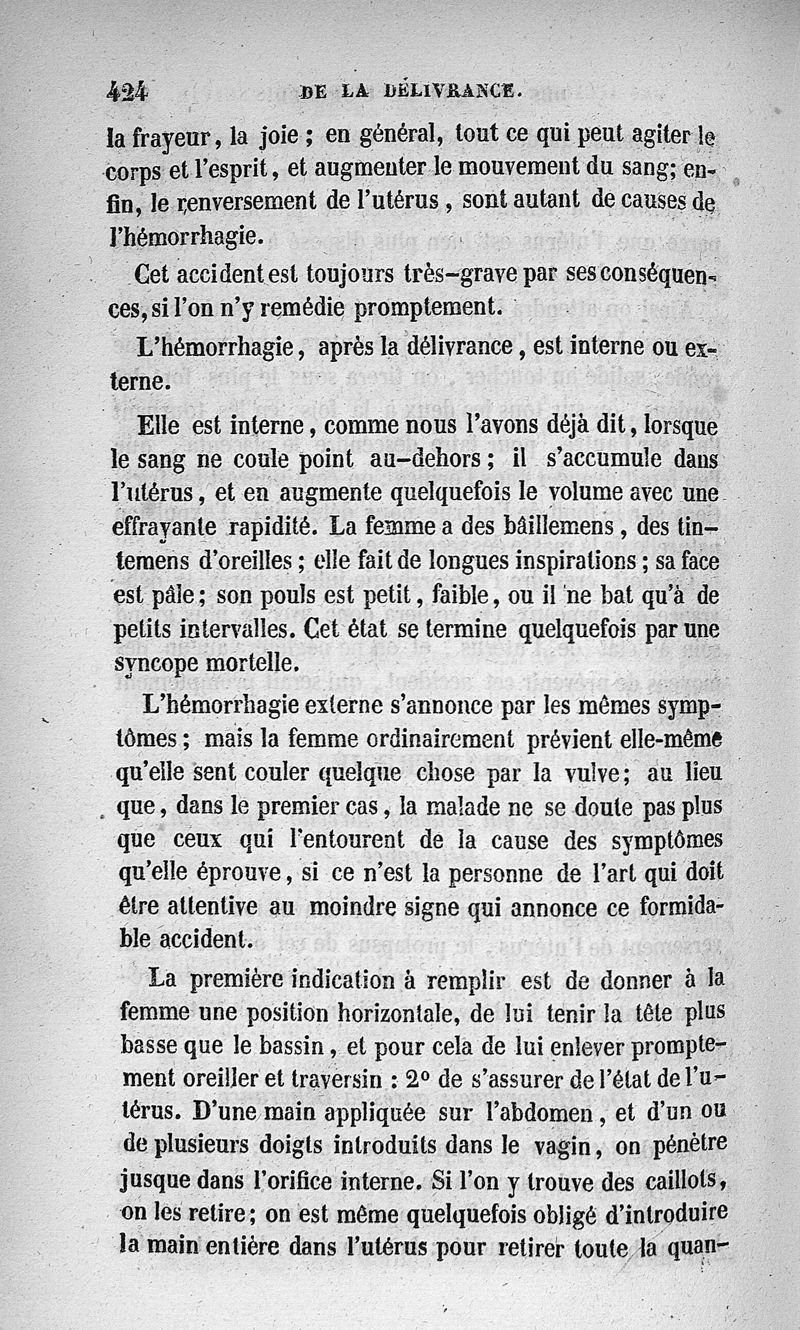 424 DE LA DÉLIVRANCE.

la frayeur, la joie ; en général, tout ce qui peut agiter le corps et l'esprit, et augmenter le mouvement du sang; enfin, le renversement de l'utérus, sont autant de causes de l'hémorrhagie.

Cet accident est toujours très-grave par ses conséquences, si l'on n'y remédie promptement.

L'hémorrhagie, après la délivrance, est interne ou externe.

Elle est interne, comme nous l'avons déjà dit, lorsque le sang ne coule point au-dehors ; il s'accumule dans l'utérus, et en augmente quelquefois le volume avec une effrayante rapidité. La femme a des bâillemens, des tintemens d'oreilles ; elle fait de longues inspirations ; sa face est pâle ; son pouls est petit, faible, ou il ne bat qu'à de petits intervalles. Cet état se termine quelquefois par une syncope mortelle.

L'hémorrhagie externe s'annonce par les mêmes symptômes ; mais la femme ordinairement prévient elle-même qu'elle sent couler quelque chose par la vulve ; au lieu que, dans le premier cas, la malade ne se doute pas plus que ceux qui l'entourent de la cause des symptômes qu'elle éprouve, si ce n'est la personne de l'art qui doit être attentive au moindre signe qui annonce ce formidable accident.

La première indication à remplir est de donner à la femme une position horizontale, de lui tenir la tête plus basse que le bassin, et pour cela de lui enlever promptement oreiller et traversin : 2° de s'assurer de l'état de l'utérus. D'une main appliquée sur l'abdomen, et d'un ou de plusieurs doigts introduits dans le vagin, on pénètre jusque dans l'orifice interne. Si l'on y trouve des caillots, on les retire ; on est même quelquefois obligé d'introduire la main entière dans l'utérus pour retirer toute la quan-